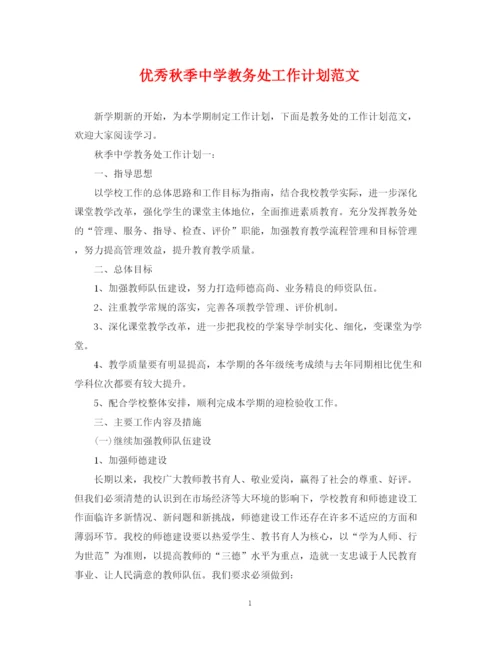 优秀秋季中学教务处工作计划范文

新学期新的开始，为本学期制定工作计划，下面是教务处的工作计划范文，欢迎大家阅读学习。

秋季中学教务处工作计划一：

一、指导思想

以学校工作的总体思路和工作目标为指南，结合我校教学实际，进一步深化课堂教学改革，强化学生的课堂主体地位，全面推进素质教育。充分发挥教务处的“管理、服务、指导、检查、评价”职能，加强教育教学流程管理和目标管理，努力提高管理效益，提升教育教学质量。

二、总体目标

1、加强教师队伍建设，努力打造师德高尚、业务精良的师资队伍。

2、注重教学常规的落实，完善各项教学管理、评价机制。

3、深化课堂教学改革，进一步把我校的学案导学制实化、细化，变课堂为学堂。

4、教学质量要有明显提高，本学期的各年级统考成绩与去年同期相比优生和学科位次都要有较大提升。

5、配合学校整体安排，顺利完成本学期的迎检验收工作。

三、主要工作内容及措施

(一)继续加强教师队伍建设

1、加强师德建设

长期以来，我校广大教师教书育人、敬业爱岗，赢得了社会的尊重、好评。但我们必须清楚的认识到在市场经济等大环境的影响下，学校教育和师德建设工作面临许多新情况、新问题和新挑战，师德建设工作还存在许多不适应的方面和薄弱环节。我校的师德建设要以热爱学生、教书育人为核心，以“学为人师、行为世范”为准则，以提高教师的“三德”水平为重点，造就一支忠诚于人民教育事业、让人民满意的教师队伍。我们要求必须做到：

1